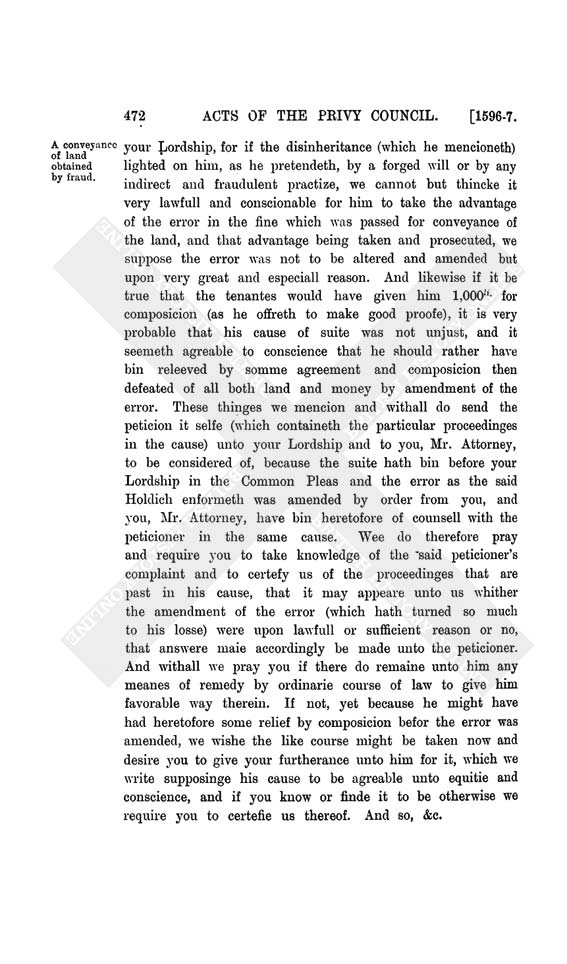 472 ACTS OF THE PRIVY COUNCIL. [1596-7.

A conveyance of land obtained by fraud.

your Lordship, for if the disinheritance (which he mencioneth) lighted on him, as he pretendeth, by a forged will or by any indirect and fraudulent practize, we cannot but thincke it very lawfull and conscionable for him to take the advantage of the error in the fine which was passed for conveyance of the land, and that advantage being taken and prosecuted, we suppose the error was not to be altered and amended but upon very great and especiall reason. And likewise if it be true that the tenantes would have given him 1,000$^{li.}$ for composicion (as he offreth to make good proofe), it is very probable that his cause of suite was not unjust, and it seemeth agreable to conscience that he should rather have bin releeved by somme agreement and composicion then defeated of all both land and money by amendment of the error. These thinges we mencion and withall do send the peticion it selfe (which containeth the particular proceedinges in the cause) unto your Lordship and to you, Mr. Attorney, to be considered of, because the suite hath bin before your Lordship in the Common Pleas and the error as the said Holdich enformeth was amended by order from you, and you, Mr. Attorney, have bin heretofore of counsell with the peticioner in the same cause. Wee do therefore pray and require you to take knowledge of the said peticioner's complaint and to certefy us of the proceedinges that are past in his cause, that it may appeare unto us whither the amendment of the error (which hath turned so much to his losse) were upon lawfull or sufficient reason or no, that answere maie accordingly be made unto the peticioner. And withall we pray you if there do remaine unto him any meanes of remedy by ordinarie course of law to give him favorable way therein. If not, yet because he might have had heretofore some relief by composicion befor the error was amended, we wishe the like course might be taken now and desire you to give your furtherance unto him for it, which we write supposinge his cause to be agreable unto equitie and conscience, and if you know or finde it to be otherwise we require you to certefie us thereof. And so, &c.